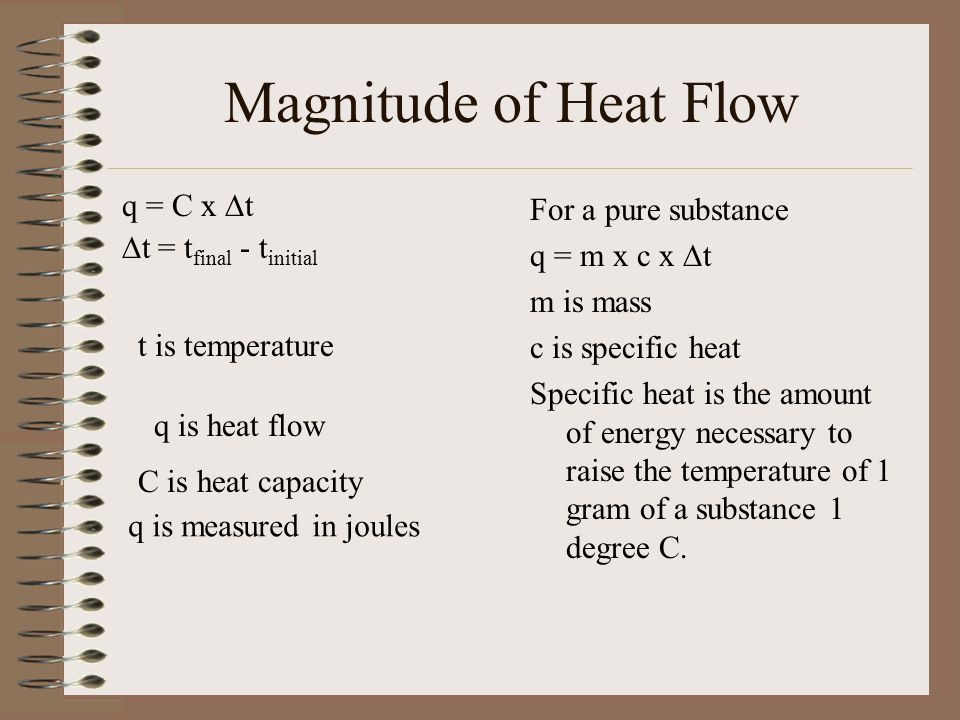 Magnitude of Heat Flow

$q = C \times \Delta t$
$\Delta t = t_{final} - t_{initial}$

t is temperature

q is heat flow

C is heat capacity

q is measured in joules

For a pure substance

$q = m \times c \times \Delta t$

m is mass

c is specific heat

Specific heat is the amount of energy necessary to raise the temperature of 1 gram of a substance 1 degree C.